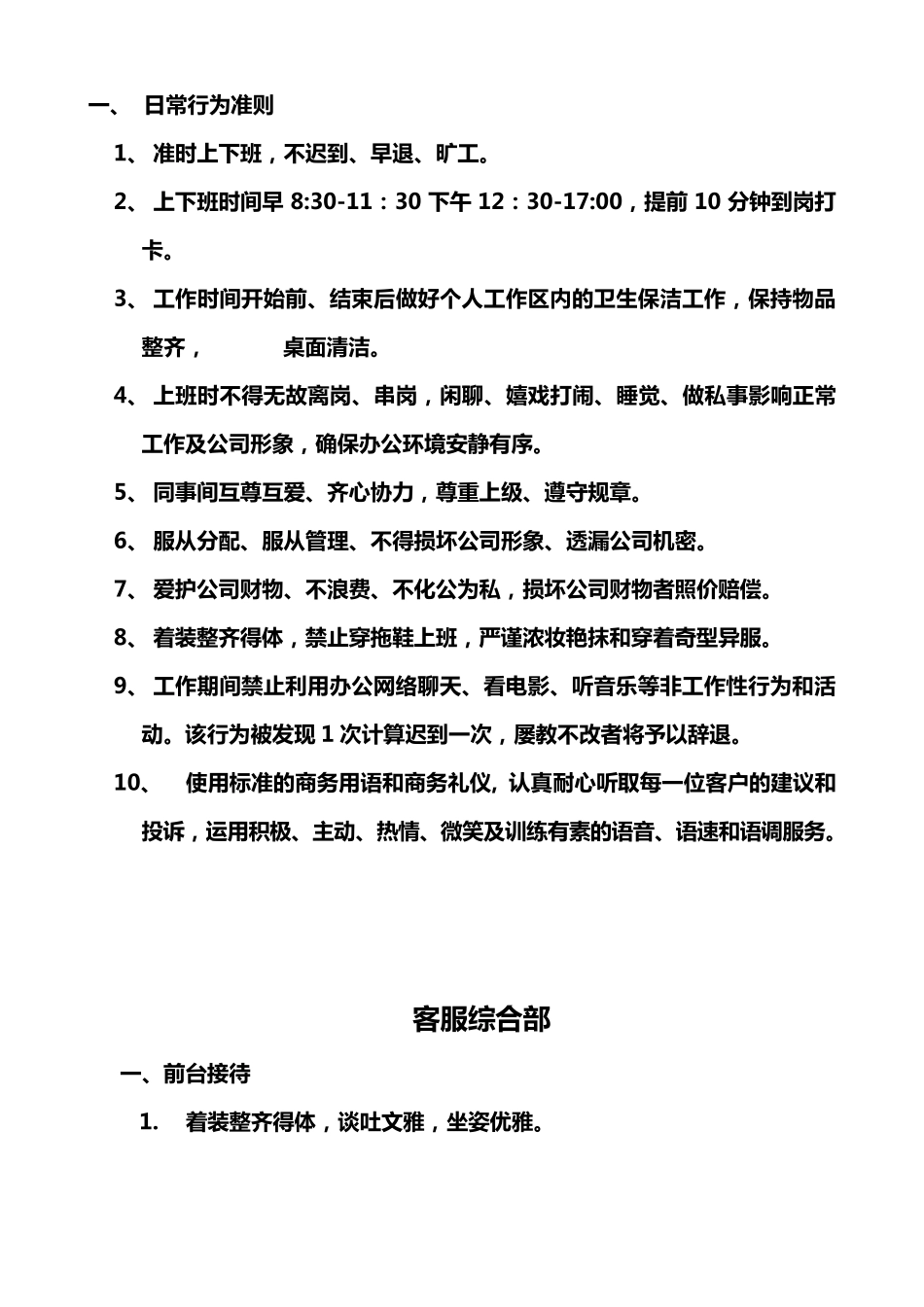 一、 日常行为准则

1、 准时上下班，不迟到、早退、旷工。

2、 上下班时间早 8:30-11：30 下午 12：30-17:00，提前 10 分钟到岗打卡。

3、 工作时间开始前、结束后做好个人工作区内的卫生保洁工作，保持物品整齐， 桌面清洁。

4、 上班时不得无故离岗、串岗，闲聊、嬉戏打闹、睡觉、做私事影响正常工作及公司形象，确保办公环境安静有序。

5、 同事间互尊互爱、齐心协力，尊重上级、遵守规章。

6、 服从分配、服从管理、不得损坏公司形象、透漏公司机密。

7、 爱护公司财物、不浪费、不化公为私，损坏公司财物者照价赔偿。

8、 着装整齐得体，禁止穿拖鞋上班，严谨浓妆艳抹和穿着奇型异服。

9、 工作期间禁止利用办公网络聊天、看电影、听音乐等非工作性行为和活动。该行为被发现 1 次计算迟到一次，屡教不改者将予以辞退。

10、 使用标准的商务用语和商务礼仪, 认真耐心听取每一位客户的建议和投诉，运用积极、主动、热情、微笑及训练有素的语音、语速和语调服务。

客服综合部

一、前台接待

1. 着装整齐得体，谈吐文雅，坐姿优雅。